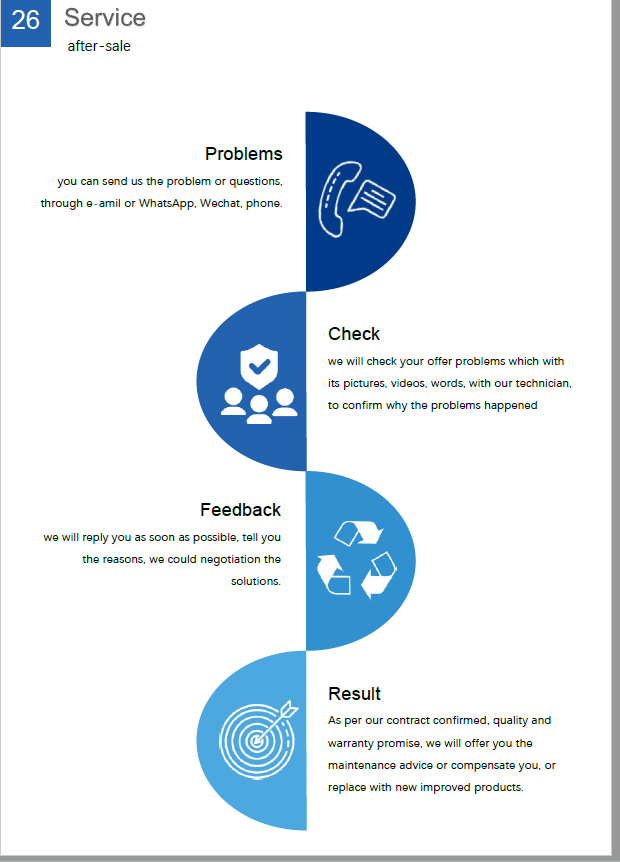 26 Service
after-sale

Problems
you can send us the problem or questions, through e-amil or WhatsApp, Wechat, phone.

Check
we will check your offer problems which with its pictures, videos, words, with our technician, to confirm why the problems happened

Feedback
we will reply you as soon as possible, tell you the reasons, we could negotiation the solutions.

Result
As per our contract confirmed, quality and warranty promise, we will offer you the maintenance advice or compensate you, or replace with new improved products.